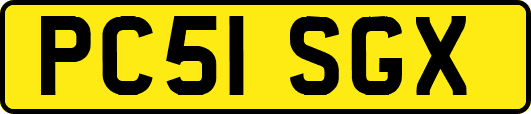 PC51 SGX